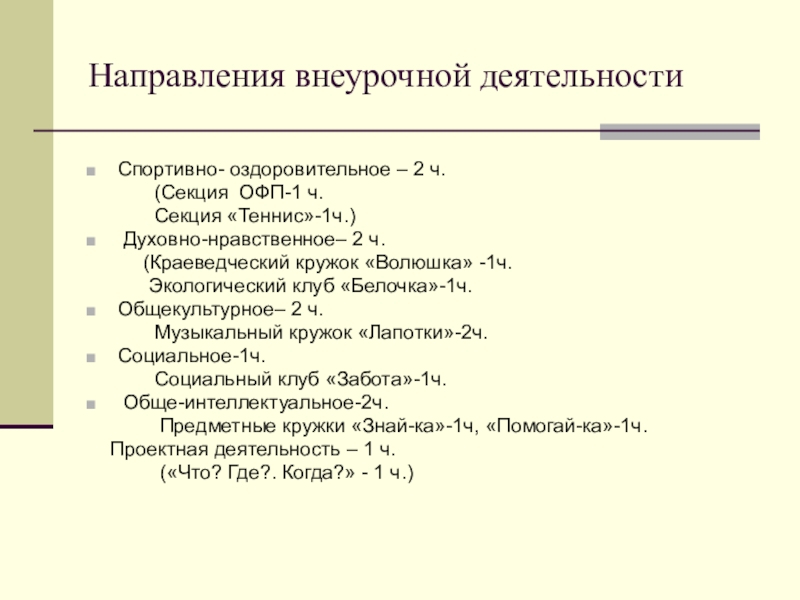 Направления внеурочной деятельности

Спортивно- оздоровительное – 2 ч.
(Секция ОФП-1 ч.
Секция «Теннис»-1ч.)

Духовно-нравственное– 2 ч.
(Краеведческий кружок «Волюшка» -1ч.
Экологический клуб «Белочка»-1ч.

Общекультурное– 2 ч.
Музыкальный кружок «Лапотки»-2ч.

Социальное-1ч.
Социальный клуб «Забота»-1ч.

Обще-интеллектуальное-2ч.
Предметные кружки «Знай-ка»-1ч, «Помогай-ка»-1ч.

Проектная деятельность – 1 ч.
(«Что? Где?. Когда?» - 1 ч.)